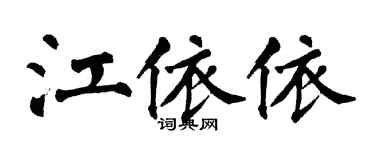 江依依
词典网